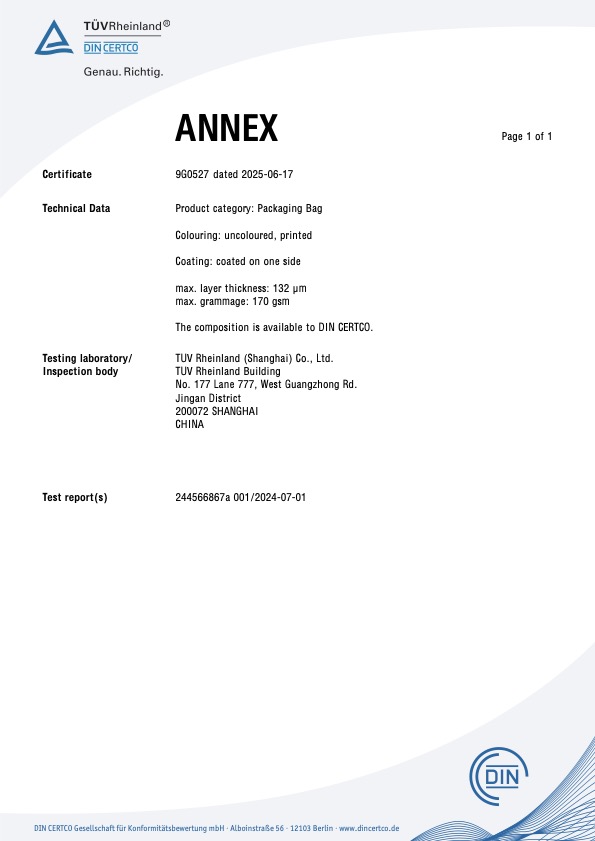 TÜVRheinland®
DIN CERTCO
Genau. Richtig.

ANNEX

Page 1 of 1

Certificate
9G0527 dated 2025-06-17

Technical Data
Product category: Packaging Bag

Colouring: uncoloured, printed

Coating: coated on one side

max. layer thickness: 132 µm
max. grammage: 170 gsm

The composition is available to DIN CERTCO.

Testing laboratory/ Inspection body
TUV Rheinland (Shanghai) Co., Ltd.
TUV Rheinland Building
No. 177 Lane 777, West Guangzhong Rd.
Jingan District
200072 SHANGHAI
CHINA

Test report(s)
244566867a 001/2024-07-01

DIN

DIN CERTCO Gesellschaft für Konformitätsbewertung mbH · Alboinstraße 56 · 12103 Berlin · www.dincertco.de